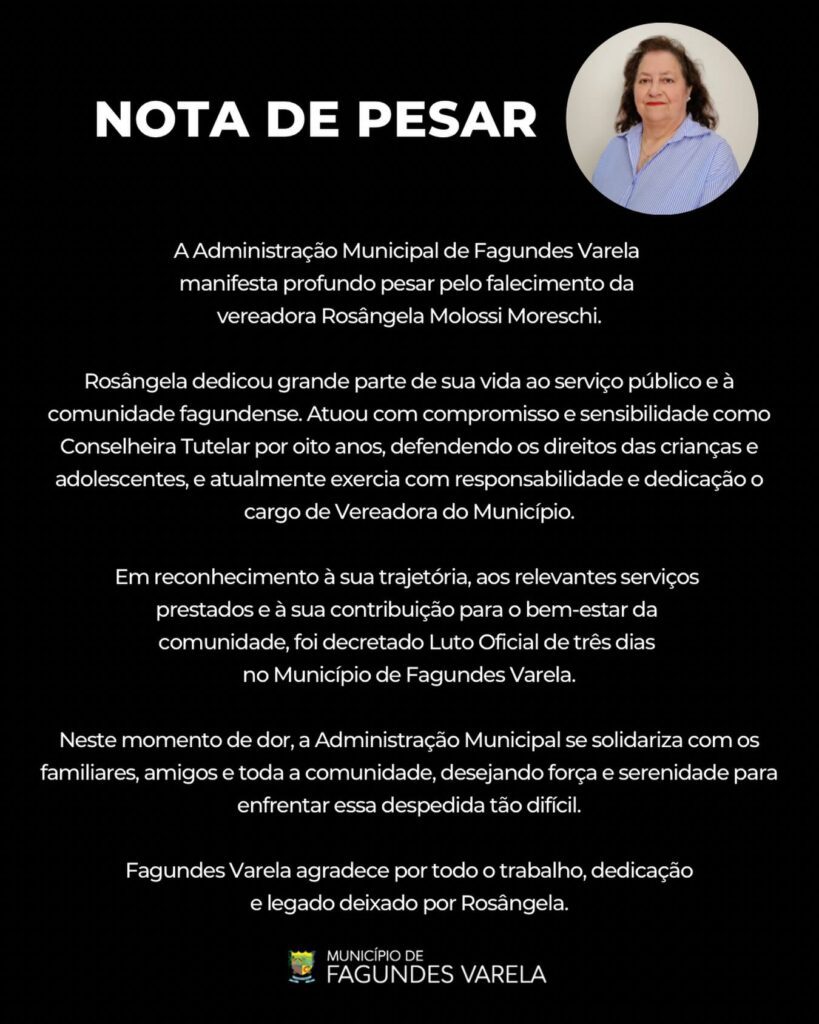 NOTA DE PESAR

A Administração Municipal de Fagundes Varela manifesta profundo pesar pelo falecimento da vereadora Rosângela Molossi Moreschi.

Rosângela dedicou grande parte de sua vida ao serviço público e à comunidade fagundense. Atuou com compromisso e sensibilidade como Conselheira Tutelar por oito anos, defendendo os direitos das crianças e adolescentes, e atualmente exercia com responsabilidade e dedicação o cargo de Vereadora do Município.

Em reconhecimento à sua trajetória, aos relevantes serviços prestados e à sua contribuição para o bem-estar da comunidade, foi decretado Luto Oficial de três dias no Município de Fagundes Varela.

Neste momento de dor, a Administração Municipal se solidariza com os familiares, amigos e toda a comunidade, desejando força e serenidade para enfrentar essa despedida tão difícil.

Fagundes Varela agradece por todo o trabalho, dedicação e legado deixado por Rosângela.

MUNICÍPIO DE
FAGUNDES VARELA